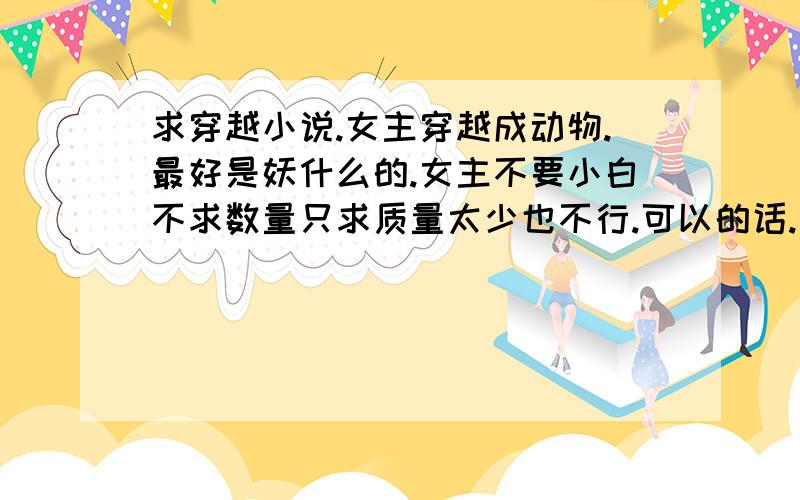 求穿越小说.女主穿越成动物.最好是妖什么的.女主不要小白不求数量只求质量太少也不行.可以的话.